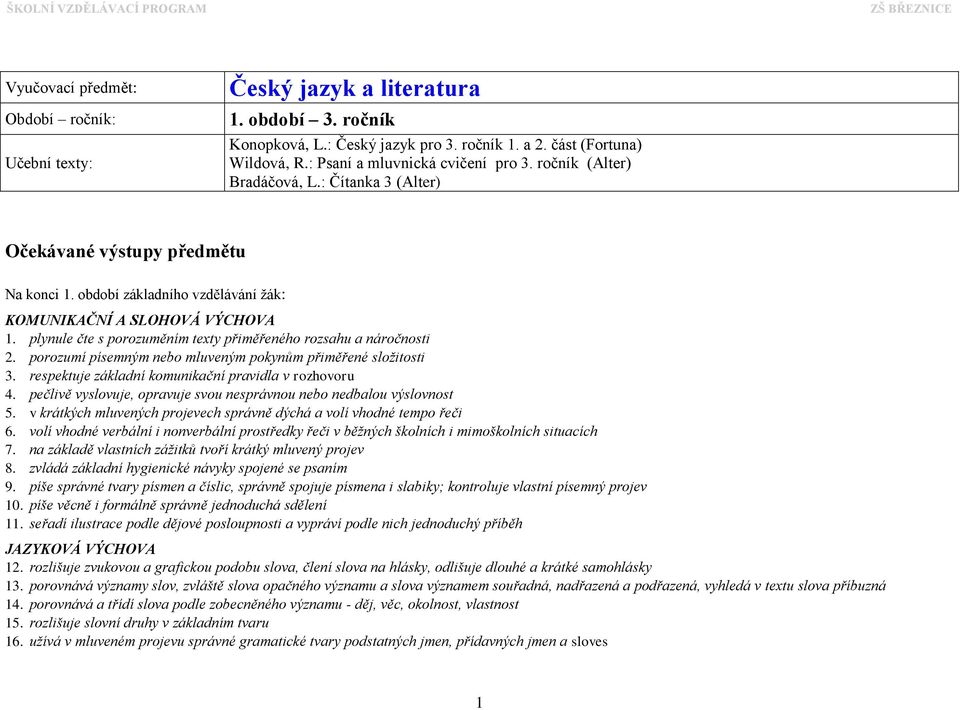 ŠKOLNÍ VZDĚLÁVACÍ PROGRAM ZŠ BŘEZNICE

| Vyučovací předmět: | Český jazyk a literatura |
|---|---|
| Období – ročník: | 1. období – 3. ročník |
| Učební texty: | Konopková, L.: Český jazyk pro 3. ročník 1. a 2. část (Fortuna) Wildová, R.: Psaní a mluvnická cvičení pro 3. ročník (Alter) Bradáčová, L.: Čítanka 3 (Alter) |

Očekávané výstupy předmětu

Na konci 1. období základního vzdělávání žák:

KOMUNIKAČNÍ A SLOHOVÁ VÝCHOVA
1. plynule čte s porozuměním texty přiměřeného rozsahu a náročnosti
2. porozumí písemným nebo mluveným pokynům přiměřené složitosti
3. respektuje základní komunikační pravidla v rozhovoru
4. pečlivě vyslovuje, opravuje svou nesprávnou nebo nedbalou výslovnost
5. v krátkých mluvených projevech správně dýchá a volí vhodné tempo řeči
6. volí vhodné verbální i nonverbální prostředky řeči v běžných školních i mimoškolních situacích
7. na základě vlastních zážitků tvoří krátký mluvený projev
8. zvládá základní hygienické návyky spojené se psaním
9. píše správné tvary písmen a číslic, správně spojuje písmena i slabiky; kontroluje vlastní písemný projev
10. píše věcně i formálně správně jednoduchá sdělení
11. seřadí ilustrace podle dějové posloupnosti a vypráví podle nich jednoduchý příběh
JAZYKOVÁ VÝCHOVA
12. rozlišuje zvukovou a grafickou podobu slova, člení slova na hlásky, odlišuje dlouhé a krátké samohlásky
13. porovnává významy slov, zvláště slova opačného významu a slova významem souřadná, nadřazená a podřazená, vyhledá v textu slova příbuzná
14. porovnává a třídí slova podle zobecněného významu - děj, věc, okolnost, vlastnost
15. rozlišuje slovní druhy v základním tvaru
16. užívá v mluveném projevu správné gramatické tvary podstatných jmen, přídavných jmen a sloves

1